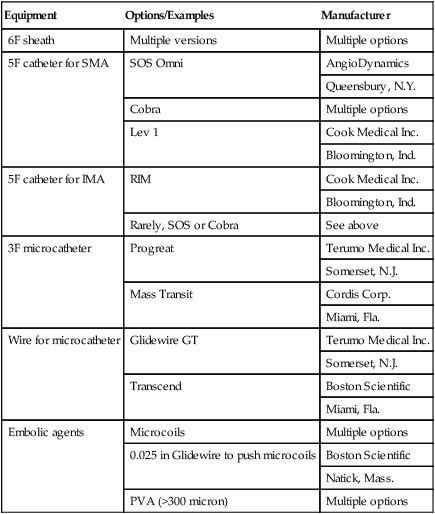 | Equipment | Options/Examples | Manufacturer |
|---|---|---|
| 6F sheath | Multiple versions | Multiple options |
| 5F catheter for SMA | SOS Omni | AngioDynamics |
| | | Queensbury, N.Y. |
| | Cobra | Multiple options |
| | Lev 1 | Cook Medical Inc. |
| | | Bloomington, Ind. |
| 5F catheter for IMA | RIM | Cook Medical Inc. |
| | | Bloomington, Ind. |
| | Rarely, SOS or Cobra | See above |
| 3F microcatheter | Progreat | Terumo Medical Inc. |
| | | Somerset, N.J. |
| | Mass Transit | Cordis Corp. |
| | | Miami, Fla. |
| Wire for microcatheter | Glidewire GT | Terumo Medical Inc. |
| | | Somerset, N.J. |
| | Transcend | Boston Scientific |
| | | Miami, Fla. |
| Embolic agents | Microcoils | Multiple options |
| | 0.025 in Glidewire to push microcoils | Boston Scientific |
| | | Natick, Mass. |
| | PVA (>300 micron) | Multiple options |